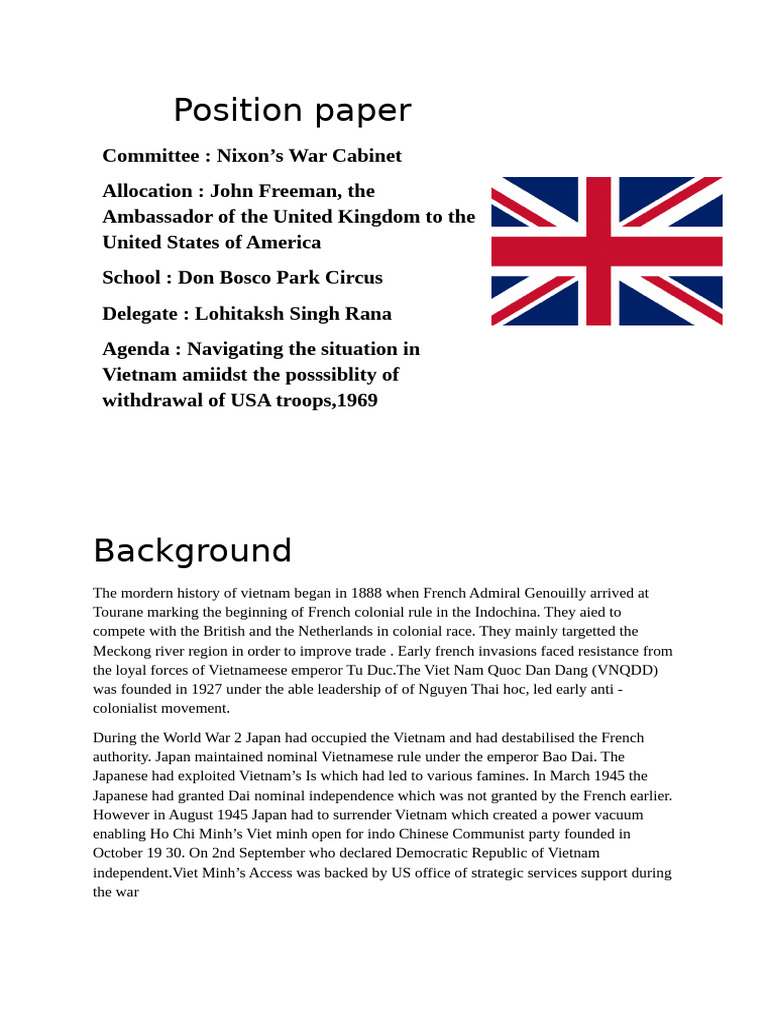 Position paper

Committee : Nixon's War Cabinet

Allocation : John Freeman, the Ambassador of the United Kingdom to the United States of America

School : Don Bosco Park Circus

Delegate : Lohitaksh Singh Rana

Agenda : Navigating the situation in Vietnam amiidst the posssiblity of withdrawal of USA troops,1969

Background

The mordern history of vietnam began in 1888 when French Admiral Genouilly arrived at Tourane marking the beginning of French colonial rule in the Indochina. They aied to compete with the British and the Netherlands in colonial race. They mainly targetted the Meckong river region in order to improve trade . Early french invasions faced resistance from the loyal forces of Vietnameese emperor Tu Duc.The Viet Nam Quoc Dan Dang (VNQDD) was founded in 1927 under the able leadership of of Nguyen Thai hoc, led early anti - colonialist movement.

During the World War 2 Japan had occupied the Vietnam and had destabilised the French authority. Japan maintained nominal Vietnamese rule under the emperor Bao Dai. The Japanese had exploited Vietnam's Is which had led to various famines. In March 1945 the Japanese had granted Dai nominal independence which was not granted by the French earlier. However in August 1945 Japan had to surrender Vietnam which created a power vacuum enabling Ho Chi Minh's Viet minh open for indo Chinese Communist party founded in October 19 30. On 2nd September who declared Democratic Republic of Vietnam independent.Viet Minh's Access was backed by US office of strategic services support during the war